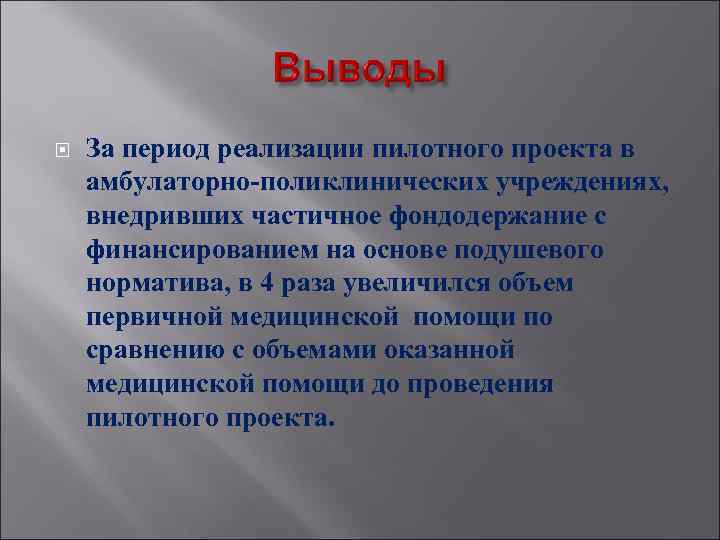 Выводы

За период реализации пилотного проекта в амбулаторно-поликлинических учреждениях, внедривших частичное фондодержание с финансированием на основе подушевого норматива, в 4 раза увеличился объем первичной медицинской помощи по сравнению с объемами оказанной медицинской помощи до проведения пилотного проекта.